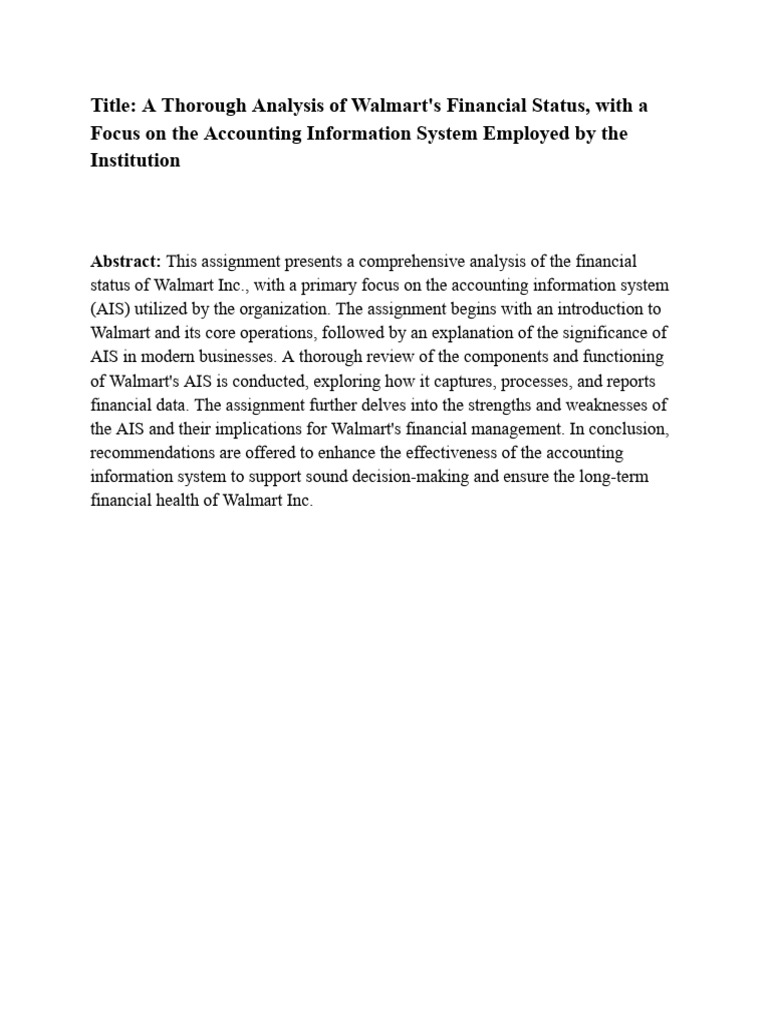 Title: A Thorough Analysis of Walmart's Financial Status, with a Focus on the Accounting Information System Employed by the Institution

Abstract: This assignment presents a comprehensive analysis of the financial status of Walmart Inc., with a primary focus on the accounting information system (AIS) utilized by the organization. The assignment begins with an introduction to Walmart and its core operations, followed by an explanation of the significance of AIS in modern businesses. A thorough review of the components and functioning of Walmart's AIS is conducted, exploring how it captures, processes, and reports financial data. The assignment further delves into the strengths and weaknesses of the AIS and their implications for Walmart's financial management. In conclusion, recommendations are offered to enhance the effectiveness of the accounting information system to support sound decision-making and ensure the long-term financial health of Walmart Inc.